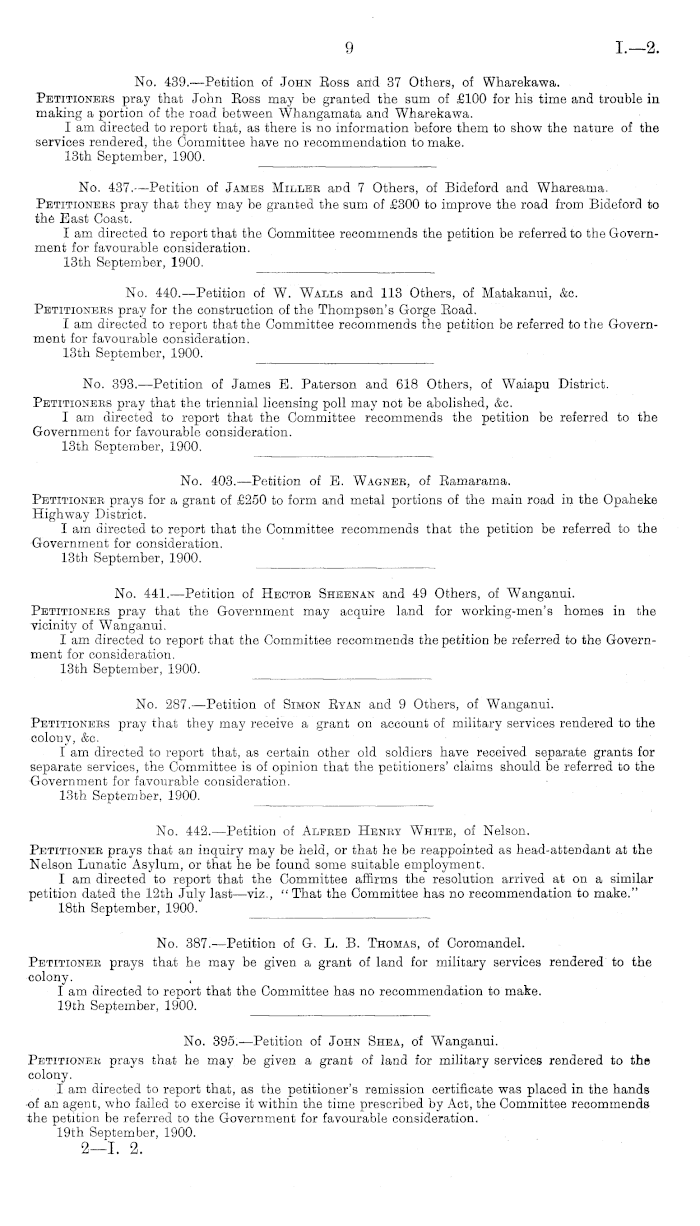 9 I.—2.

No. 439.—Petition of John Ross and 37 Others, of Wharekawa.

Petitioners pray that John Ross may be granted the sum of £100 for his time and trouble in making a portion of the road between Whangamata and Wharekawa.

I am directed to report that, as there is no information before them to show the nature of the services rendered, the Committee have no recommendation to make.

13th September, 1900.

No. 437.—Petition of James Miller and 7 Others, of Bideford and Whareama.

Petitioners pray that they may be granted the sum of £300 to improve the road from Bideford to the East Coast.

I am directed to report that the Committee recommends the petition be referred to the Government for favourable consideration.

13th September, 1900.

No. 440.—Petition of W. Walls and 113 Others, of Matakanui, &c.

Petitioners pray for the construction of the Thompson's Gorge Road.

I am directed to report that the Committee recommends the petition be referred to the Government for favourable consideration.

13th September, 1900.

No. 393.—Petition of James E. Paterson and 618 Others, of Waiapu District.

Petitioners pray that the triennial licensing poll may not be abolished, &c.

I am directed to report that the Committee recommends the petition be referred to the Government for favourable consideration.

13th September, 1900.

No. 403.—Petition of E. Wagner, of Ramarama.

Petitioner prays for a grant of £250 to form and metal portions of the main road in the Opaheke Highway District.

I am directed to report that the Committee recommends that the petition be referred to the Government for consideration.

13th September, 1900.

No. 441.—Petition of Hector Sheenan and 49 Others, of Wanganui.

Petitioners pray that the Government may acquire land for working-men's homes in the vicinity of Wanganui.

I am directed to report that the Committee recommends the petition be referred to the Government for consideration.

13th September, 1900.

No. 287.—Petition of Simon Ryan and 9 Others, of Wanganui.

Petitioners pray that they may receive a grant on account of military services rendered to the colony, &c.

I am directed to report that, as certain other old soldiers have received separate grants for separate services, the Committee is of opinion that the petitioners' claims should be referred to the Government for favourable consideration.

13th September, 1900.

No. 442.—Petition of Alfred Henry White, of Nelson.

Petitioner prays that an inquiry may be held, or that he be reappointed as head-attendant at the Nelson Lunatic Asylum, or that he be found some suitable employment.

I am directed to report that the Committee affirms the resolution arrived at on a similar petition dated the 12th July last—viz., "That the Committee has no recommendation to make."

18th September, 1900.

No. 387.—Petition of G. L. B. Thomas, of Coromandel.

Petitioner prays that he may be given a grant of land for military services rendered to the colony.

I am directed to report that the Committee has no recommendation to make.

19th September, 1900.

No. 395.—Petition of John Shea, of Wanganui.

Petitioner prays that he may be given a grant of land for military services rendered to the colony.

I am directed to report that, as the petitioner's remission certificate was placed in the hands of an agent, who failed to exercise it within the time prescribed by Act, the Committee recommends the petition be referred to the Government for favourable consideration.

19th September, 1900.

2—I. 2.